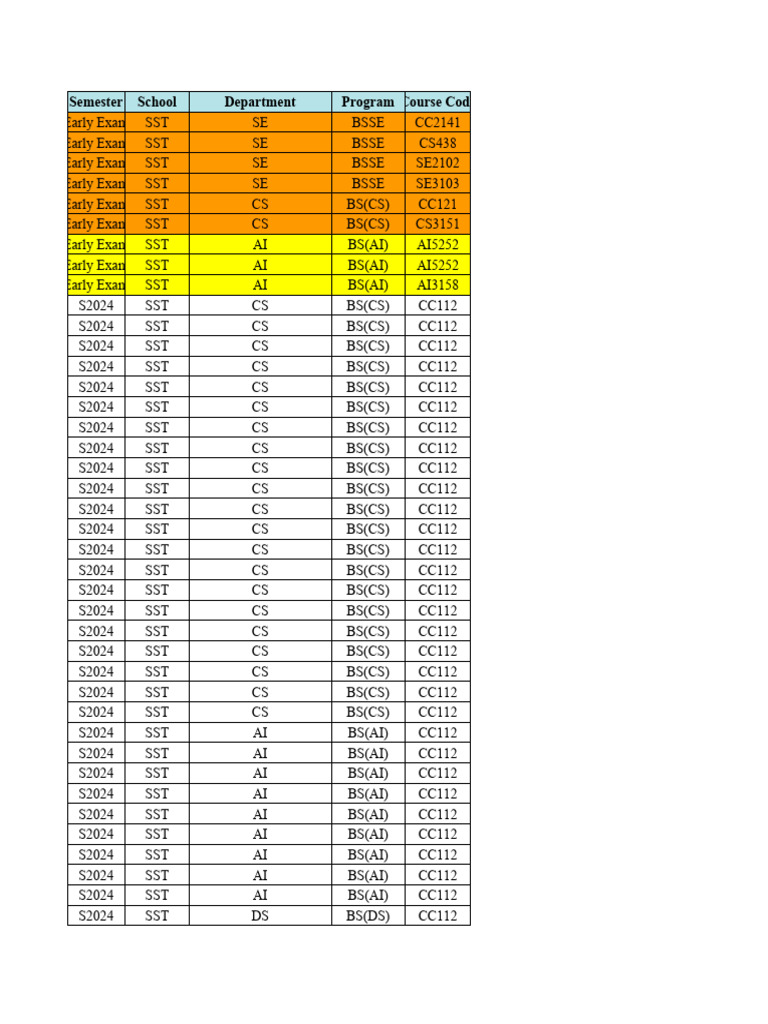 | Semester | School | Department | Program | ourse Cod |
|---|---|---|---|---|
| arly Exan | SST | SE | BSSE | CC2141 |
| arly Exan | SST | SE | BSSE | CS438 |
| arly Exan | SST | SE | BSSE | SE2102 |
| arly Exan | SST | SE | BSSE | SE3103 |
| arly Exan | SST | CS | BS(CS) | CC121 |
| arly Exan | SST | CS | BS(CS) | CS3151 |
| arly Exan | SST | AI | BS(AI) | AI5252 |
| arly Exan | SST | AI | BS(AI) | AI5252 |
| arly Exan | SST | AI | BS(AI) | AI3158 |
| S2024 | SST | CS | BS(CS) | CC112 |
| S2024 | SST | CS | BS(CS) | CC112 |
| S2024 | SST | CS | BS(CS) | CC112 |
| S2024 | SST | CS | BS(CS) | CC112 |
| S2024 | SST | CS | BS(CS) | CC112 |
| S2024 | SST | CS | BS(CS) | CC112 |
| S2024 | SST | CS | BS(CS) | CC112 |
| S2024 | SST | CS | BS(CS) | CC112 |
| S2024 | SST | CS | BS(CS) | CC112 |
| S2024 | SST | CS | BS(CS) | CC112 |
| S2024 | SST | CS | BS(CS) | CC112 |
| S2024 | SST | CS | BS(CS) | CC112 |
| S2024 | SST | CS | BS(CS) | CC112 |
| S2024 | SST | CS | BS(CS) | CC112 |
| S2024 | SST | CS | BS(CS) | CC112 |
| S2024 | SST | CS | BS(CS) | CC112 |
| S2024 | SST | CS | BS(CS) | CC112 |
| S2024 | SST | CS | BS(CS) | CC112 |
| S2024 | SST | CS | BS(CS) | CC112 |
| S2024 | SST | CS | BS(CS) | CC112 |
| S2024 | SST | CS | BS(CS) | CC112 |
| S2024 | SST | AI | BS(AI) | CC112 |
| S2024 | SST | AI | BS(AI) | CC112 |
| S2024 | SST | AI | BS(AI) | CC112 |
| S2024 | SST | AI | BS(AI) | CC112 |
| S2024 | SST | AI | BS(AI) | CC112 |
| S2024 | SST | AI | BS(AI) | CC112 |
| S2024 | SST | AI | BS(AI) | CC112 |
| S2024 | SST | AI | BS(AI) | CC112 |
| S2024 | SST | AI | BS(AI) | CC112 |
| S2024 | SST | DS | BS(DS) | CC112 |